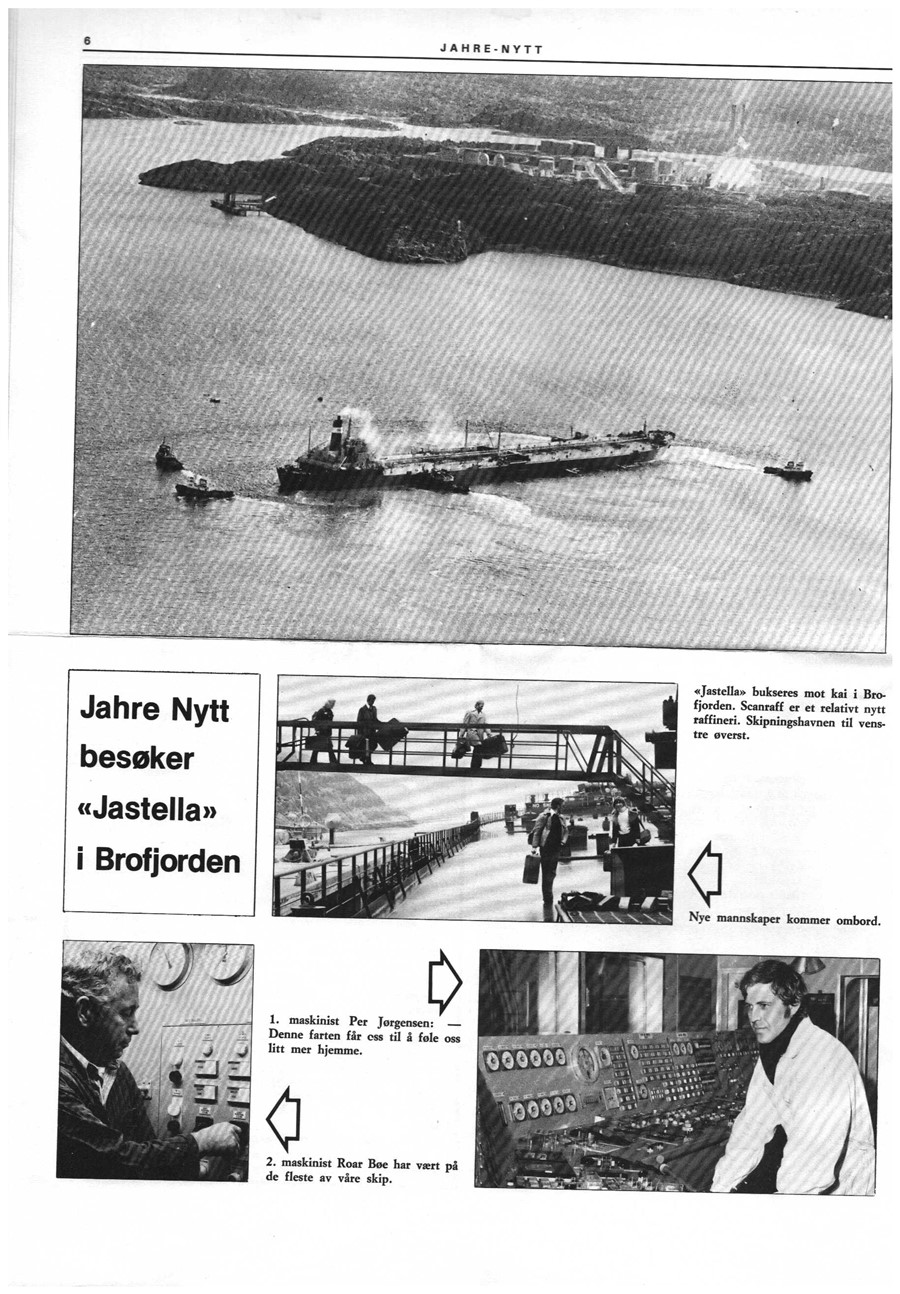 6

JAHRE-NYTT

Jahre Nytt besøker «Jastella» i Brofjorden

«Jastella» bukseres mot kai i Brofjorden. Scanraff er et relativt nytt raffineri. Skipningshavnen til venstre øverst.

Nye mannskaper kommer ombord.

1. maskinist Per Jørgensen: — Denne farten får oss til å føle oss litt mer hjemme.

2. maskinist Roar Bøe har vært på de fleste av våre skip.